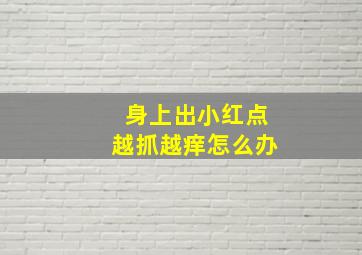 身上出小红点
越抓越痒怎么办